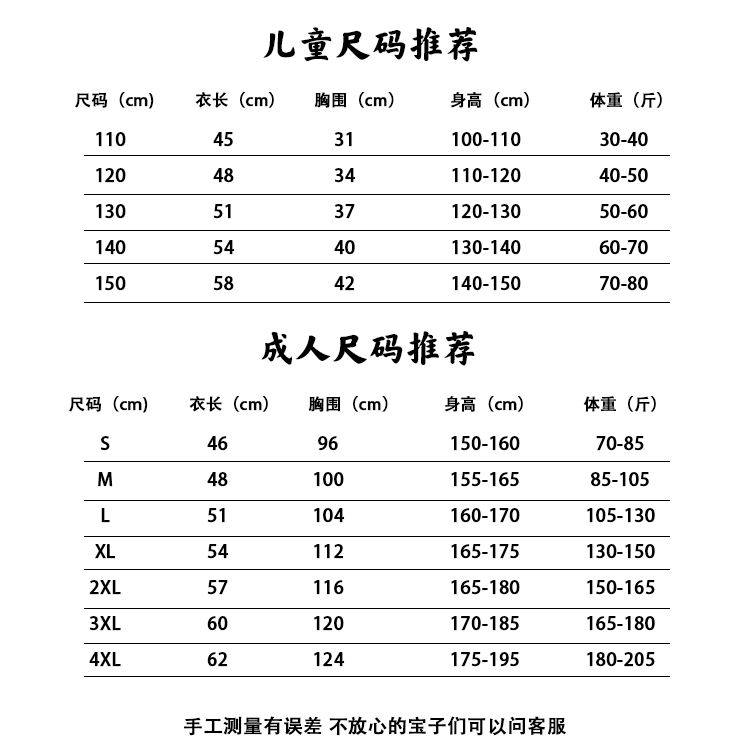 儿童尺码推荐

| 尺码（cm） | 衣长（cm） | 胸围（cm） | 身高（cm） | 体重（斤） |
|---|---|---|---|---|
| 110 | 45 | 31 | 100-110 | 30-40 |
| 120 | 48 | 34 | 110-120 | 40-50 |
| 130 | 51 | 37 | 120-130 | 50-60 |
| 140 | 54 | 40 | 130-140 | 60-70 |
| 150 | 58 | 42 | 140-150 | 70-80 |

成人尺码推荐

| 尺码（cm） | 衣长（cm） | 胸围（cm） | 身高（cm） | 体重（斤） |
|---|---|---|---|---|
| S | 46 | 96 | 150-160 | 70-85 |
| M | 48 | 100 | 155-165 | 85-105 |
| L | 51 | 104 | 160-170 | 105-130 |
| XL | 54 | 112 | 165-175 | 130-150 |
| 2XL | 57 | 116 | 165-180 | 150-165 |
| 3XL | 60 | 120 | 170-185 | 165-180 |
| 4XL | 62 | 124 | 175-195 | 180-205 |

手工测量有误差 不放心的宝子们可以问客服